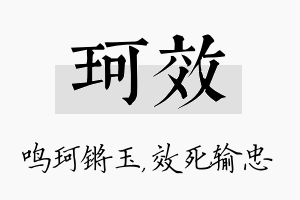 珂效

鸣珂锵玉，效死输忠